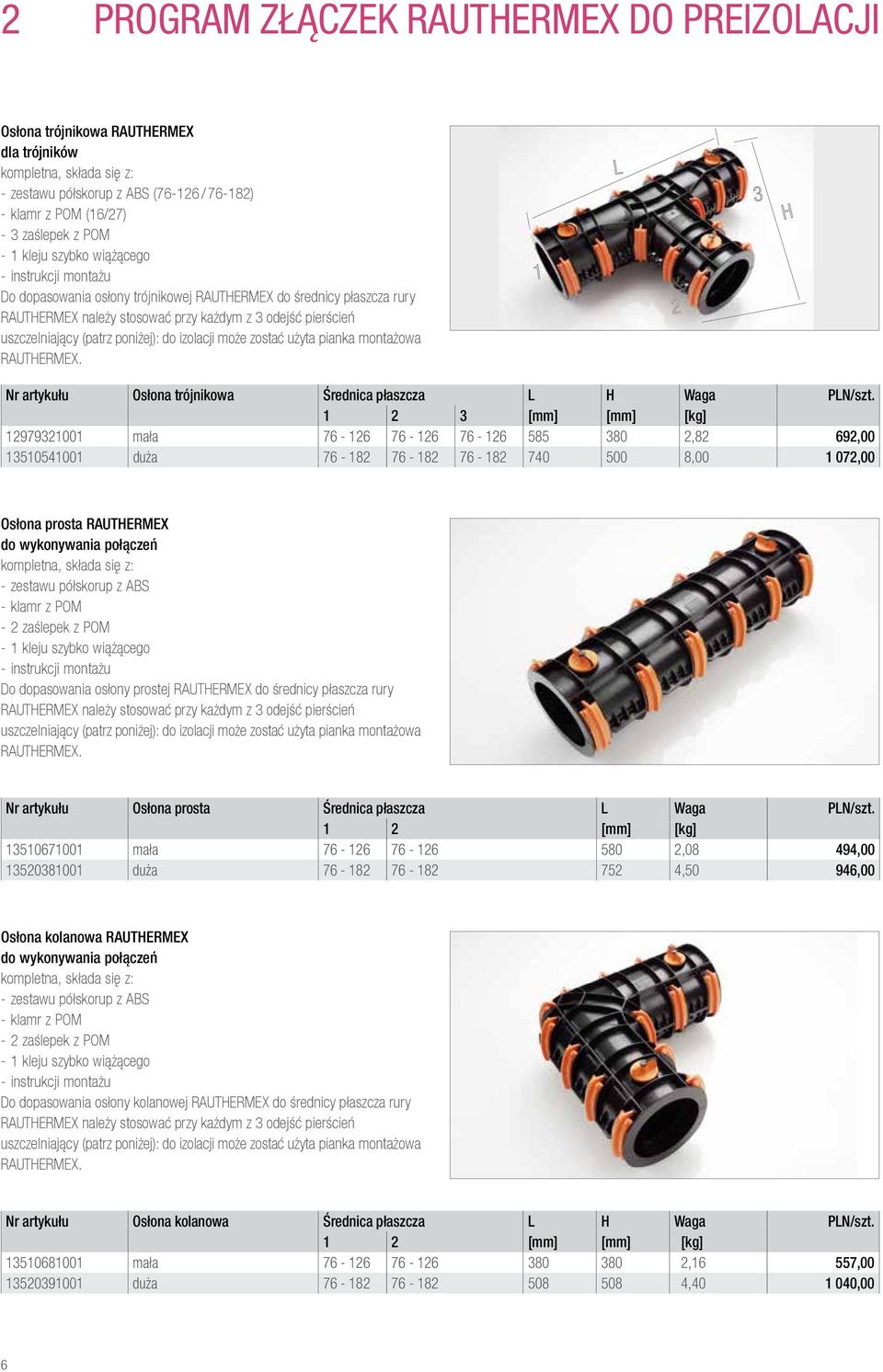 2 PROGRAM ZŁĄCZEK RAUTHERMEX DO PREIZOLACJI

Osłona trójnikowa RAUTHERMEX
dla trójników
kompletna, składa się z:
- zestawu półskorup z ABS (76-126 / 76-182)
- klamr z POM (16/27)
- 3 zaślepek z POM
- 1 kleju szybko wiążącego
- instrukcji montażu
Do dopasowania osłony trójnikowej RAUTHERMEX do średnicy płaszcza rury RAUTHERMEX należy stosować przy każdym z 3 odejść pierścień uszczelniający (patrz poniżej): do izolacji może zostać użyta pianka montażowa RAUTHERMEX.

L
3
H
1
2

| Nr artykułu | Osłona trójnikowa | Średnica płaszcza 1 | 2 | 3 | L [mm] | H [mm] | Waga [kg] | PLN/szt. |
|---|---|---|---|---|---|---|---|---|
| 12979321001 | mała | 76 - 126 | 76 - 126 | 76 - 126 | 585 | 380 | 2,82 | 692,00 |
| 13510541001 | duża | 76 - 182 | 76 - 182 | 76 - 182 | 740 | 500 | 8,00 | 1 072,00 |

Osłona prosta RAUTHERMEX
do wykonywania połączeń
kompletna, składa się z:
- zestawu półskorup z ABS
- klamr z POM
- 2 zaślepek z POM
- 1 kleju szybko wiążącego
- instrukcji montażu
Do dopasowania osłony prostej RAUTHERMEX do średnicy płaszcza rury RAUTHERMEX należy stosować przy każdym z 3 odejść pierścień uszczelniający (patrz poniżej): do izolacji może zostać użyta pianka montażowa RAUTHERMEX.

| Nr artykułu | Osłona prosta | Średnica płaszcza 1 | 2 | L [mm] | Waga [kg] | PLN/szt. |
|---|---|---|---|---|---|---|
| 13510671001 | mała | 76 - 126 | 76 - 126 | 580 | 2,08 | 494,00 |
| 13520381001 | duża | 76 - 182 | 76 - 182 | 752 | 4,50 | 946,00 |

Osłona kolanowa RAUTHERMEX
do wykonywania połączeń
kompletna, składa się z:
- zestawu półskorup z ABS
- klamr z POM
- 2 zaślepek z POM
- 1 kleju szybko wiążącego
- instrukcji montażu
Do dopasowania osłony kolanowej RAUTHERMEX do średnicy płaszcza rury RAUTHERMEX należy stosować przy każdym z 3 odejść pierścień uszczelniający (patrz poniżej): do izolacji może zostać użyta pianka montażowa RAUTHERMEX.

| Nr artykułu | Osłona kolanowa | Średnica płaszcza 1 | 2 | L [mm] | H [mm] | Waga [kg] | PLN/szt. |
|---|---|---|---|---|---|---|---|
| 13510681001 | mała | 76 - 126 | 76 - 126 | 380 | 380 | 2,16 | 557,00 |
| 13520391001 | duża | 76 - 182 | 76 - 182 | 508 | 508 | 4,40 | 1 040,00 |

6